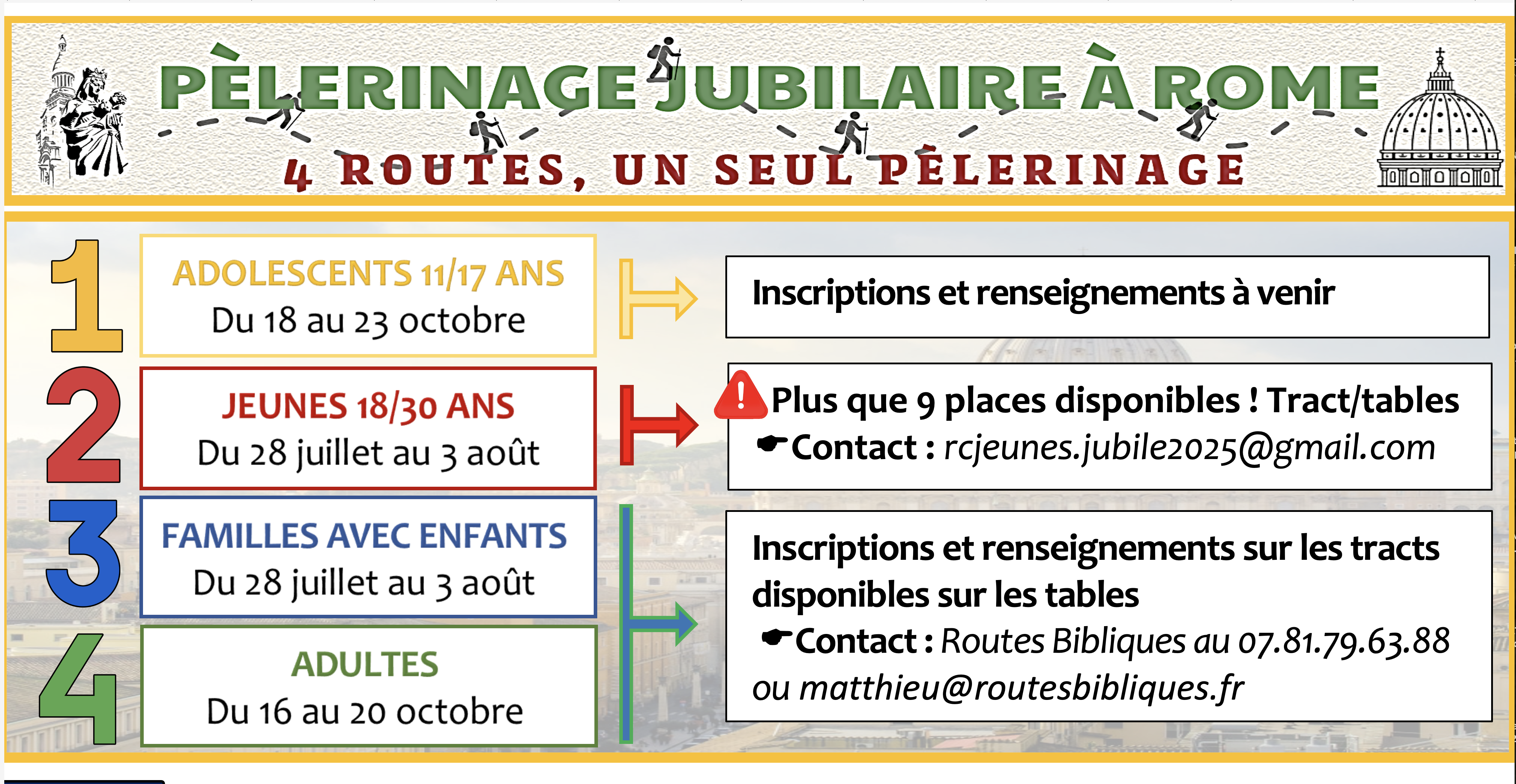 PÈLERINAGE JUBILAIRE À ROME

4 ROUTES, UN SEUL PÈLERINAGE

1

ADOLESCENTS 11/17 ANS
Du 18 au 23 octobre

2

JEUNES 18/30 ANS
Du 28 juillet au 3 août

3

FAMILLES AVEC ENFANTS
Du 28 juillet au 3 août

4

ADULTES
Du 16 au 20 octobre

Inscriptions et renseignements à venir

Plus que 9 places disponibles ! Tract/tables
☛Contact : rcjeunes.jubile2025@gmail.com

Inscriptions et renseignements sur les tracts disponibles sur les tables
☛Contact : Routes Bibliques au 07.81.79.63.88 ou matthieu@routesbibliques.fr